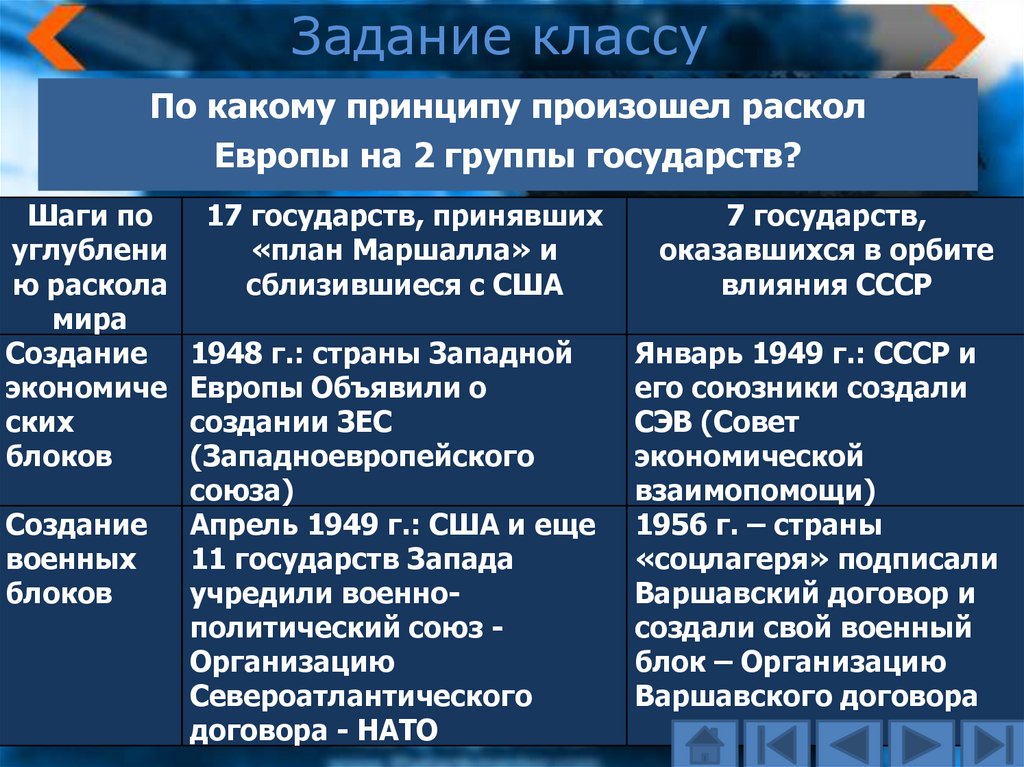 Задание классу

По какому принципу произошел раскол Европы на 2 группы государств?

| Шаги по углублению раскола мира | 17 государств, принявших «план Маршалла» и сблизившиеся с США | 7 государств, оказавшихся в орбите влияния СССР |
|---|---|---|
| Создание экономических блоков | 1948 г.: страны Западной Европы Объявили о создании ЗЕС (Западноевропейского союза) | Январь 1949 г.: СССР и его союзники создали СЭВ (Совет экономической взаимопомощи) |
| Создание военных блоков | Апрель 1949 г.: США и еще 11 государств Запада учредили военно-политический союз - Организацию Североатлантического договора - НАТО | 1956 г. – страны «соцлагеря» подписали Варшавский договор и создали свой военный блок – Организацию Варшавского договора |